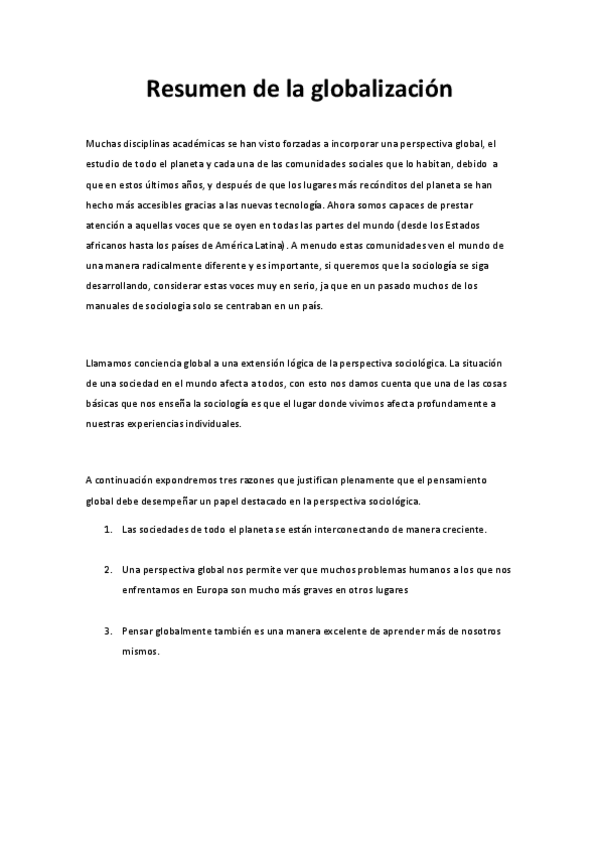 Resumen de la globalización

Muchas disciplinas académicas se han visto forzadas a incorporar una perspectiva global, el estudio de todo el planeta y cada una de las comunidades sociales que lo habitan, debido a que en estos últimos años, y después de que los lugares más recónditos del planeta se han hecho más accesibles gracias a las nuevas tecnología. Ahora somos capaces de prestar atención a aquellas voces que se oyen en todas las partes del mundo (desde los Estados africanos hasta los países de América Latina). A menudo estas comunidades ven el mundo de una manera radicalmente diferente y es importante, si queremos que la sociología se siga desarrollando, considerar estas voces muy en serio, ja que en un pasado muchos de los manuales de sociologia solo se centraban en un país.

Llamamos conciencia global a una extensión lógica de la perspectiva sociológica. La situación de una sociedad en el mundo afecta a todos, con esto nos damos cuenta que una de las cosas básicas que nos enseña la sociología es que el lugar donde vivimos afecta profundamente a nuestras experiencias individuales.

A continuación expondremos tres razones que justifican plenamente que el pensamiento global debe desempeñar un papel destacado en la perspectiva sociológica.

1. Las sociedades de todo el planeta se están interconectando de manera creciente.

2. Una perspectiva global nos permite ver que muchos problemas humanos a los que nos enfrentamos en Europa son mucho más graves en otros lugares

3. Pensar globalmente también es una manera excelente de aprender más de nosotros mismos.